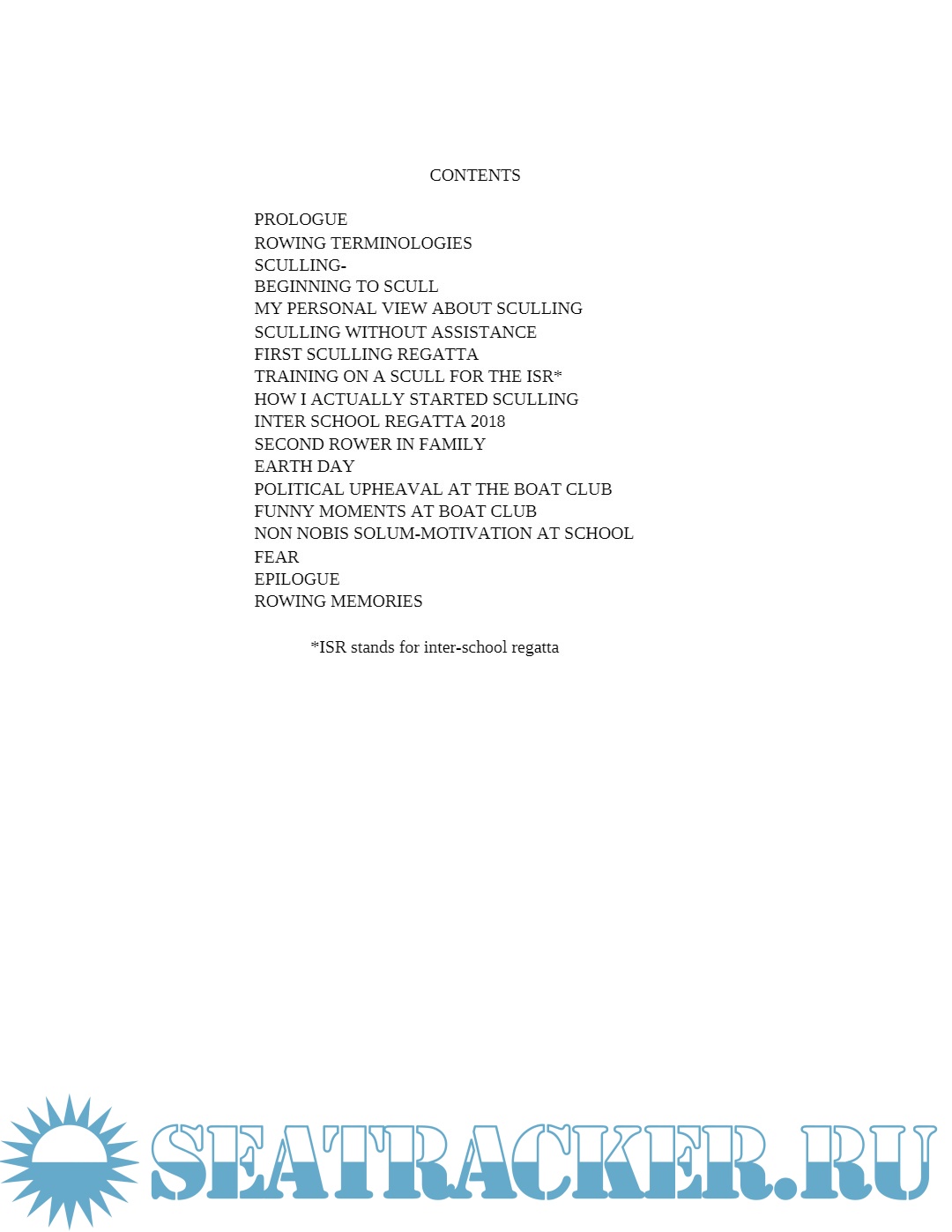 CONTENTS

PROLOGUE
ROWING TERMINOLOGIES
SCULLING-
BEGINNING TO SCULL
MY PERSONAL VIEW ABOUT SCULLING
SCULLING WITHOUT ASSISTANCE
FIRST SCULLING REGATTA
TRAINING ON A SCULL FOR THE ISR*
HOW I ACTUALLY STARTED SCULLING
INTER SCHOOL REGATTA 2018
SECOND ROWER IN FAMILY
EARTH DAY
POLITICAL UPHEAVAL AT THE BOAT CLUB
FUNNY MOMENTS AT BOAT CLUB
NON NOBIS SOLUM-MOTIVATION AT SCHOOL
FEAR
EPILOGUE
ROWING MEMORIES

*ISR stands for inter-school regatta

SEATRACKER.RU